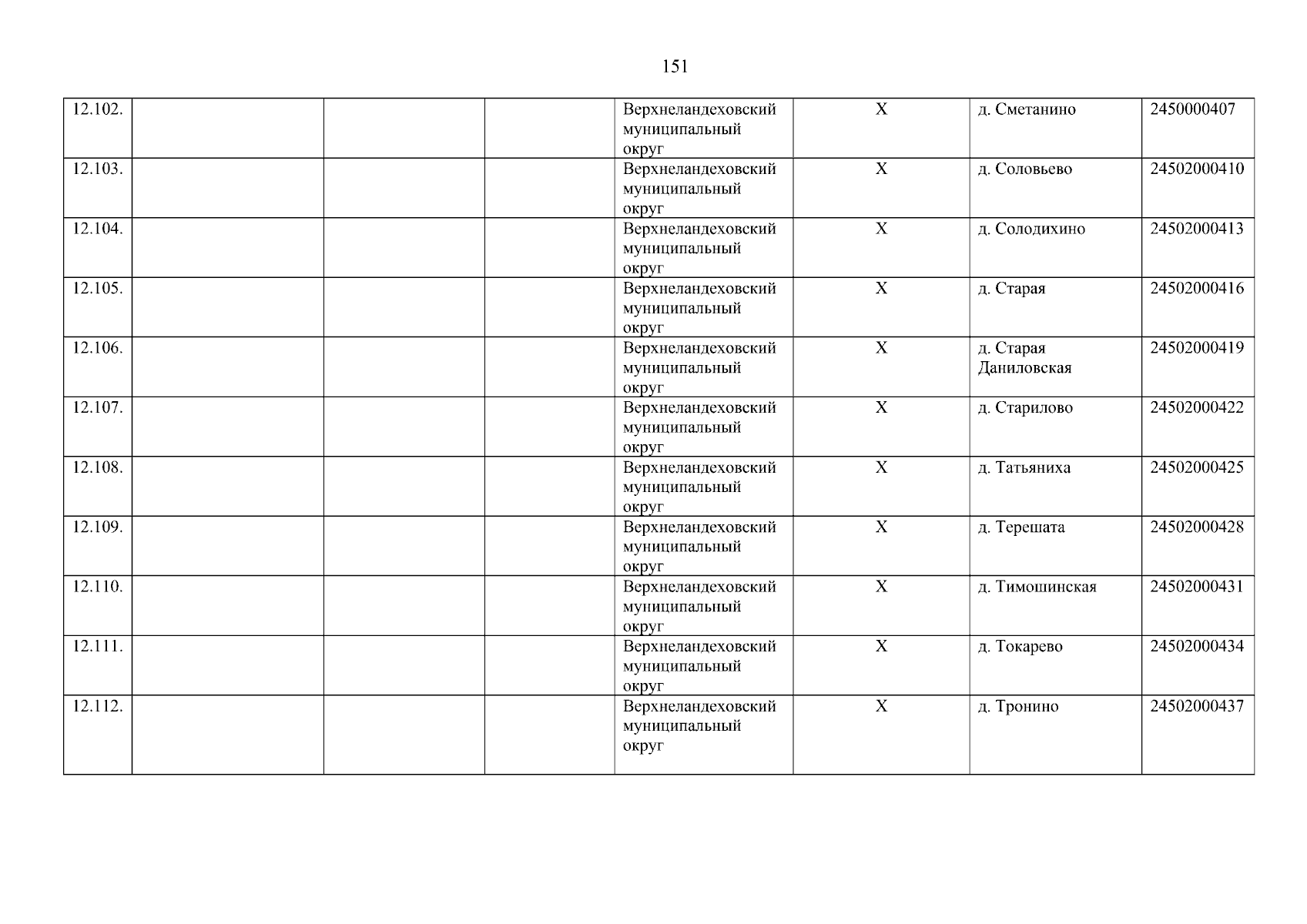 151

| 12.102. |  |  |  | Верхнеландеховский муниципальный округ | Х | д. Сметанино | 2450000407 |
|---|---|---|---|---|---|---|---|
| 12.103. |  |  |  | Верхнеландеховский муниципальный округ | Х | д. Соловьево | 24502000410 |
| 12.104. |  |  |  | Верхнеландеховский муниципальный округ | Х | д. Солодихино | 24502000413 |
| 12.105. |  |  |  | Верхнеландеховский муниципальный округ | Х | д. Старая | 24502000416 |
| 12.106. |  |  |  | Верхнеландеховский муниципальный округ | Х | д. Старая Даниловская | 24502000419 |
| 12.107. |  |  |  | Верхнеландеховский муниципальный округ | Х | д. Старилово | 24502000422 |
| 12.108. |  |  |  | Верхнеландеховский муниципальный округ | Х | д. Татьяниха | 24502000425 |
| 12.109. |  |  |  | Верхнеландеховский муниципальный округ | Х | д. Терешата | 24502000428 |
| 12.110. |  |  |  | Верхнеландеховский муниципальный округ | Х | д. Тимошинская | 24502000431 |
| 12.111. |  |  |  | Верхнеландеховский муниципальный округ | Х | д. Токарево | 24502000434 |
| 12.112. |  |  |  | Верхнеландеховский муниципальный округ | Х | д. Тронино | 24502000437 |